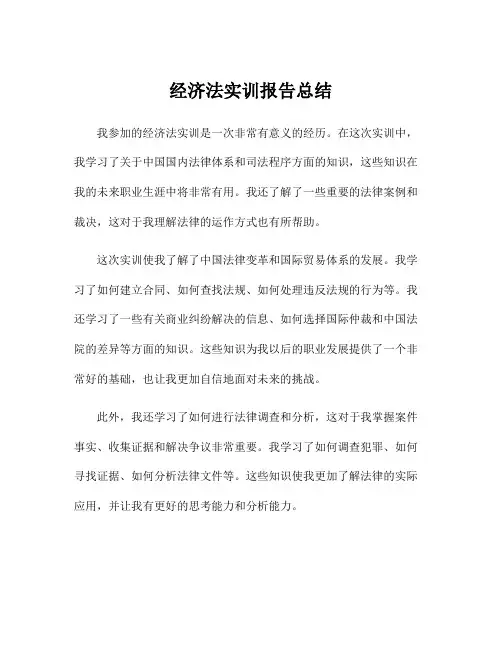 经济法实训报告总结

我参加的经济法实训是一次非常有意义的经历。在这次实训中，我学习了关于中国国内法律体系和司法程序方面的知识，这些知识在我的未来职业生涯中将非常有用。我还了解了一些重要的法律案例和裁决，这对于我理解法律的运作方式也有所帮助。

这次实训使我了解了中国法律变革和国际贸易体系的发展。我学习了如何建立合同、如何查找法规、如何处理违反法规的行为等。我还学习了一些有关商业纠纷解决的信息、如何选择国际仲裁和中国法院的差异等方面的知识。这些知识为我以后的职业发展提供了一个非常好的基础，也让我更加自信地面对未来的挑战。

此外，我还学习了如何进行法律调查和分析，这对于我掌握案件事实、收集证据和解决争议非常重要。我学习了如何调查犯罪、如何寻找证据、如何分析法律文件等。这些知识使我更加了解法律的实际应用，并让我有更好的思考能力和分析能力。